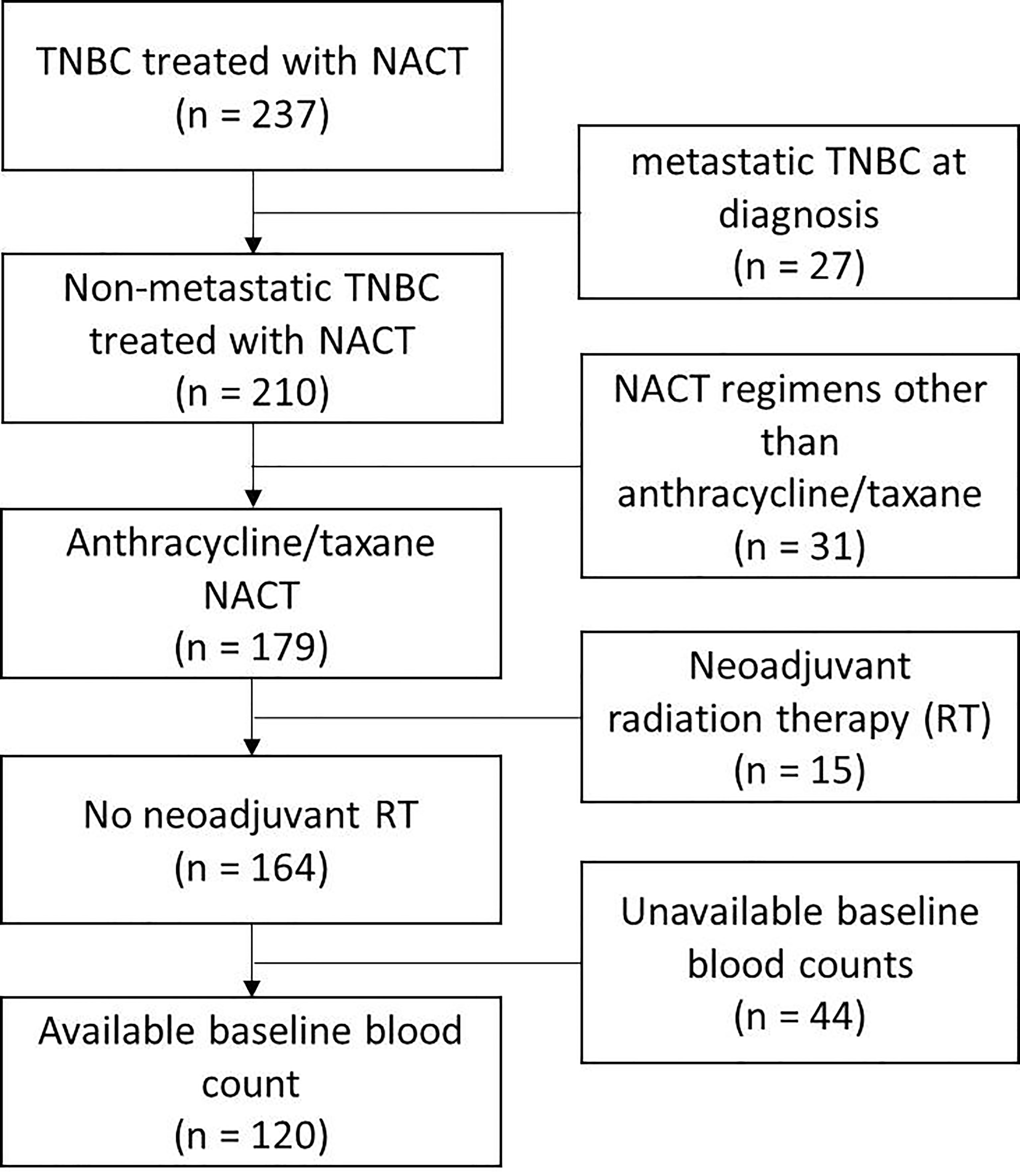 TNBC treated with NACT
(n = 237)

metastatic TNBC at diagnosis
(n = 27)

Non-metastatic TNBC treated with NACT
(n = 210)

NACT regimens other than anthracycline/taxane
(n = 31)

Anthracycline/taxane NACT
(n = 179)

Neoadjuvant radiation therapy (RT)
(n = 15)

No neoadjuvant RT
(n = 164)

Unavailable baseline blood counts
(n = 44)

Available baseline blood count
(n = 120)